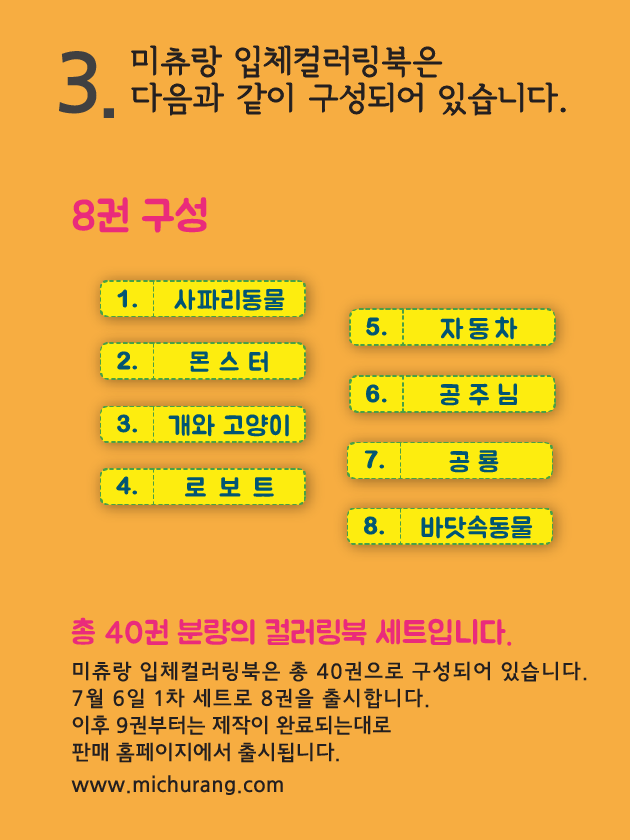 3. 미츄랑 입체컬러링북은
다음과 같이 구성되어 있습니다.

8권 구성

1. 사파리동물

2. 몬 스 터

3. 개와 고양이

4. 로 보 트

5. 자 동 차

6. 공 주 님

7. 공 룡

8. 바닷속동물

총 40권 분량의 컬러링북 세트입니다.

미츄랑 입체컬러링북은 총 40권으로 구성되어 있습니다.
7월 6일 1차 세트로 8권을 출시합니다.
이후 9권부터는 제작이 완료되는대로
판매 홈페이지에서 출시됩니다.

www.michurang.com